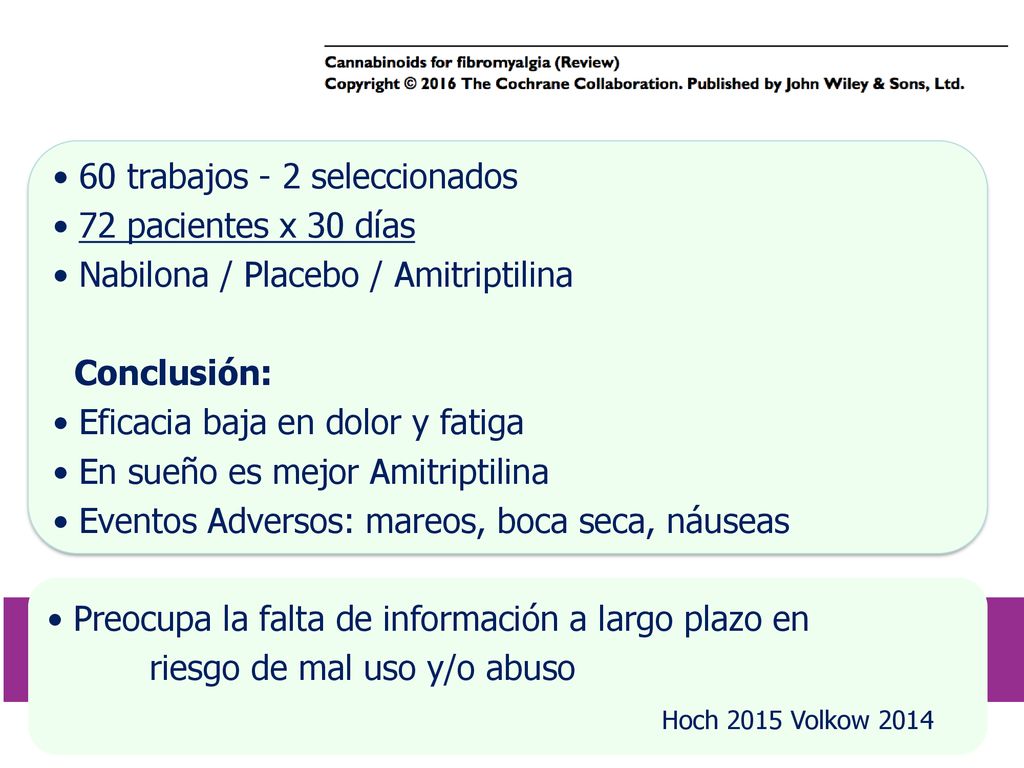 Cannabinoids for fibromyalgia (Review)
Copyright © 2016 The Cochrane Collaboration. Published by John Wiley & Sons, Ltd.

• 60 trabajos - 2 seleccionados
• 72 pacientes x 30 días
• Nabilona / Placebo / Amitriptilina

Conclusión:
• Eficacia baja en dolor y fatiga
• En sueño es mejor Amitriptilina
• Eventos Adversos: mareos, boca seca, náuseas

• Preocupa la falta de información a largo plazo en riesgo de mal uso y/o abuso

Hoch 2015 Volkow 2014